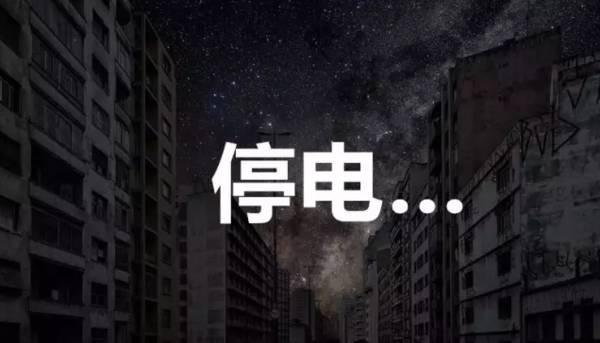 停电...